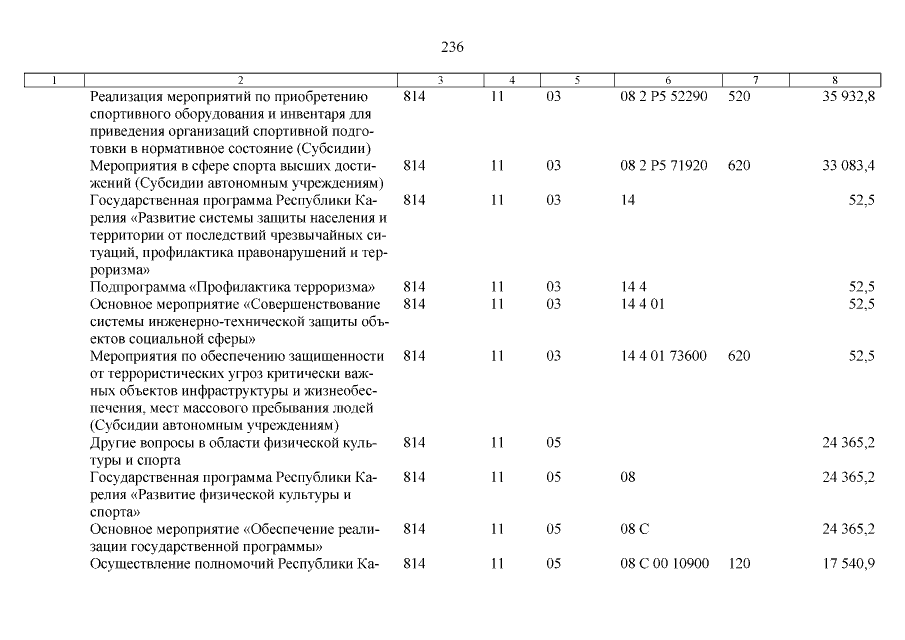 236

| 1 | 2 | 3 | 4 | 5 | 6 | 7 | 8 |
|---|---|---|---|---|---|---|---|
| | Реализация мероприятий по приобретению спортивного оборудования и инвентаря для приведения организаций спортивной подготовки в нормативное состояние (Субсидии) | 814 | 11 | 03 | 08 2 P5 52290 | 520 | 35 932,8 |
| | Мероприятия в сфере спорта высших достижений (Субсидии автономным учреждениям) | 814 | 11 | 03 | 08 2 P5 71920 | 620 | 33 083,4 |
| | Государственная программа Республики Карелия «Развитие системы защиты населения и территории от последствий чрезвычайных ситуаций, профилактика правонарушений и терроризма» | 814 | 11 | 03 | 14 | | 52,5 |
| | Подпрограмма «Профилактика терроризма» | 814 | 11 | 03 | 14 4 | | 52,5 |
| | Основное мероприятие «Совершенствование системы инженерно-технической защиты объектов социальной сферы» | 814 | 11 | 03 | 14 4 01 | | 52,5 |
| | Мероприятия по обеспечению защищенности от террористических угроз критически важных объектов инфраструктуры и жизнеобеспечения, мест массового пребывания людей (Субсидии автономным учреждениям) | 814 | 11 | 03 | 14 4 01 73600 | 620 | 52,5 |
| | Другие вопросы в области физической культуры и спорта | 814 | 11 | 05 | | | 24 365,2 |
| | Государственная программа Республики Карелия «Развитие физической культуры и спорта» | 814 | 11 | 05 | 08 | | 24 365,2 |
| | Основное мероприятие «Обеспечение реализации государственной программы» | 814 | 11 | 05 | 08 С | | 24 365,2 |
| | Осуществление полномочий Республики Ка- | 814 | 11 | 05 | 08 С 00 10900 | 120 | 17 540,9 |